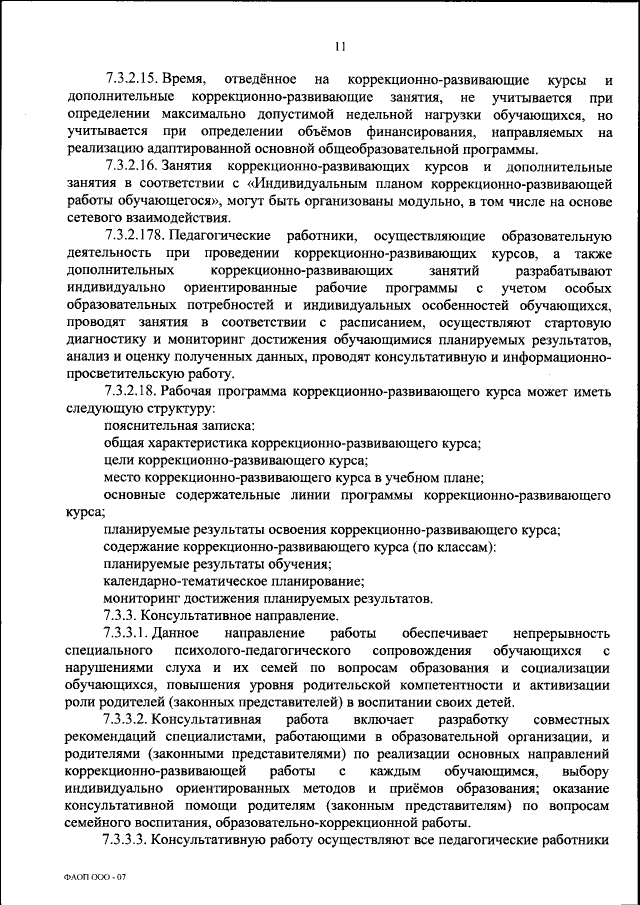 11

7.3.2.15. Время, отведённое на коррекционно-развивающие курсы и дополнительные коррекционно-развивающие занятия, не учитывается при определении максимально допустимой недельной нагрузки обучающихся, но учитывается при определении объёмов финансирования, направляемых на реализацию адаптированной основной общеобразовательной программы.

7.3.2.16. Занятия коррекционно-развивающих курсов и дополнительные занятия в соответствии с «Индивидуальным планом коррекционно-развивающей работы обучающегося», могут быть организованы модульно, в том числе на основе сетевого взаимодействия.

7.3.2.178. Педагогические работники, осуществляющие образовательную деятельность при проведении коррекционно-развивающих курсов, а также дополнительных коррекционно-развивающих занятий разрабатывают индивидуально ориентированные рабочие программы с учетом особых образовательных потребностей и индивидуальных особенностей обучающихся, проводят занятия в соответствии с расписанием, осуществляют стартовую диагностику и мониторинг достижения обучающимися планируемых результатов, анализ и оценку полученных данных, проводят консультативную и информационно-просветительскую работу.

7.3.2.18. Рабочая программа коррекционно-развивающего курса может иметь следующую структуру:

пояснительная записка:

общая характеристика коррекционно-развивающего курса;

цели коррекционно-развивающего курса;

место коррекционно-развивающего курса в учебном плане;

основные содержательные линии программы коррекционно-развивающего курса;

планируемые результаты освоения коррекционно-развивающего курса;

содержание коррекционно-развивающего курса (по классам):

планируемые результаты обучения;

календарно-тематическое планирование;

мониторинг достижения планируемых результатов.

7.3.3. Консультативное направление.

7.3.3.1. Данное направление работы обеспечивает непрерывность специального психолого-педагогического сопровождения обучающихся с нарушениями слуха и их семей по вопросам образования и социализации обучающихся, повышения уровня родительской компетентности и активизации роли родителей (законных представителей) в воспитании своих детей.

7.3.3.2. Консультативная работа включает разработку совместных рекомендаций специалистами, работающими в образовательной организации, и родителями (законными представителями) по реализации основных направлений коррекционно-развивающей работы с каждым обучающимся, выбору индивидуально ориентированных методов и приёмов образования; оказание консультативной помощи родителям (законным представителям) по вопросам семейного воспитания, образовательно-коррекционной работы.

7.3.3.3. Консультативную работу осуществляют все педагогические работники

ФАОП ООО - 07